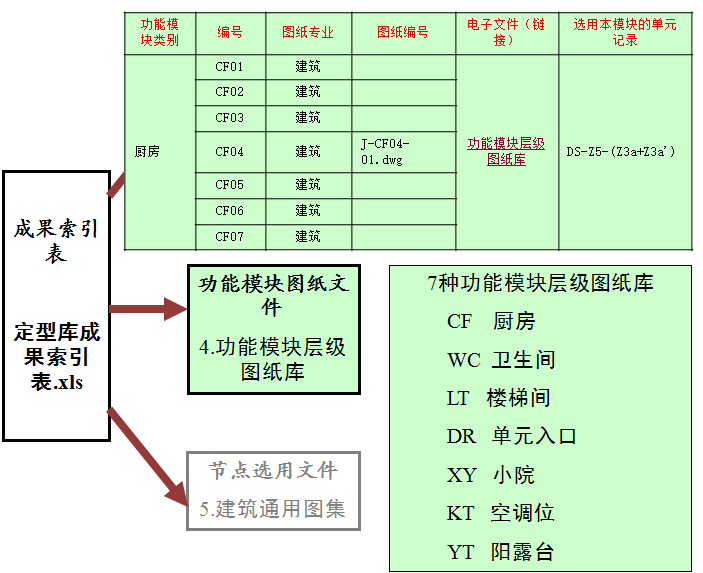 | 功能模块类别 | 编号 | 图纸专业 | 图纸编号 | 电子文件（链接） | 选用本模块的单元记录 |
|---|---|---|---|---|---|
| 厨房 | CF01 | 建筑 | | 功能模块层级图纸库 | DS-Z5-(Z3a+Z3a') |
| | CF02 | 建筑 | | | |
| | CF03 | 建筑 | | | |
| | CF04 | 建筑 | J-CF04-01.dwg | | |
| | CF05 | 建筑 | | | |
| | CF06 | 建筑 | | | |
| | CF07 | 建筑 | | | |

成果索引表

定型库成果索引表.xls

功能模块图纸文件

4.功能模块层级图纸库

节点选用文件

5.建筑通用图集

7种功能模块层级图纸库

CF 厨房

WC 卫生间

LT 楼梯间

DR 单元入口

XY 小院

KT 空调位

YT 阳露台